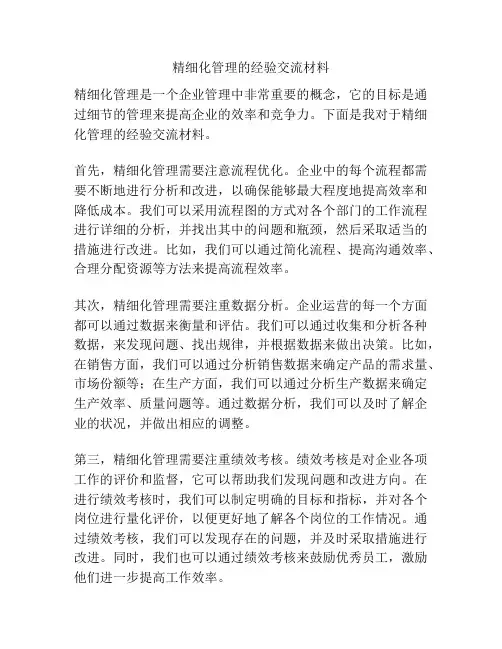 精细化管理的经验交流材料

精细化管理是一个企业管理中非常重要的概念，它的目标是通过细节的管理来提高企业的效率和竞争力。下面是我对于精细化管理的经验交流材料。

首先，精细化管理需要注意流程优化。企业中的每个流程都需要不断地进行分析和改进，以确保能够最大程度地提高效率和降低成本。我们可以采用流程图的方式对各个部门的工作流程进行详细的分析，并找出其中的问题和瓶颈，然后采取适当的措施进行改进。比如，我们可以通过简化流程、提高沟通效率、合理分配资源等方法来提高流程效率。

其次，精细化管理需要注重数据分析。企业运营的每一个方面都可以通过数据来衡量和评估。我们可以通过收集和分析各种数据，来发现问题、找出规律，并根据数据来做出决策。比如，在销售方面，我们可以通过分析销售数据来确定产品的需求量、市场份额等；在生产方面，我们可以通过分析生产数据来确定生产效率、质量问题等。通过数据分析，我们可以及时了解企业的状况，并做出相应的调整。

第三，精细化管理需要注重绩效考核。绩效考核是对企业各项工作的评价和监督，它可以帮助我们发现问题和改进方向。在进行绩效考核时，我们可以制定明确的目标和指标，并对各个岗位进行量化评价，以便更好地了解各个岗位的工作情况。通过绩效考核，我们可以发现存在的问题，并及时采取措施进行改进。同时，我们也可以通过绩效考核来鼓励优秀员工，激励他们进一步提高工作效率。